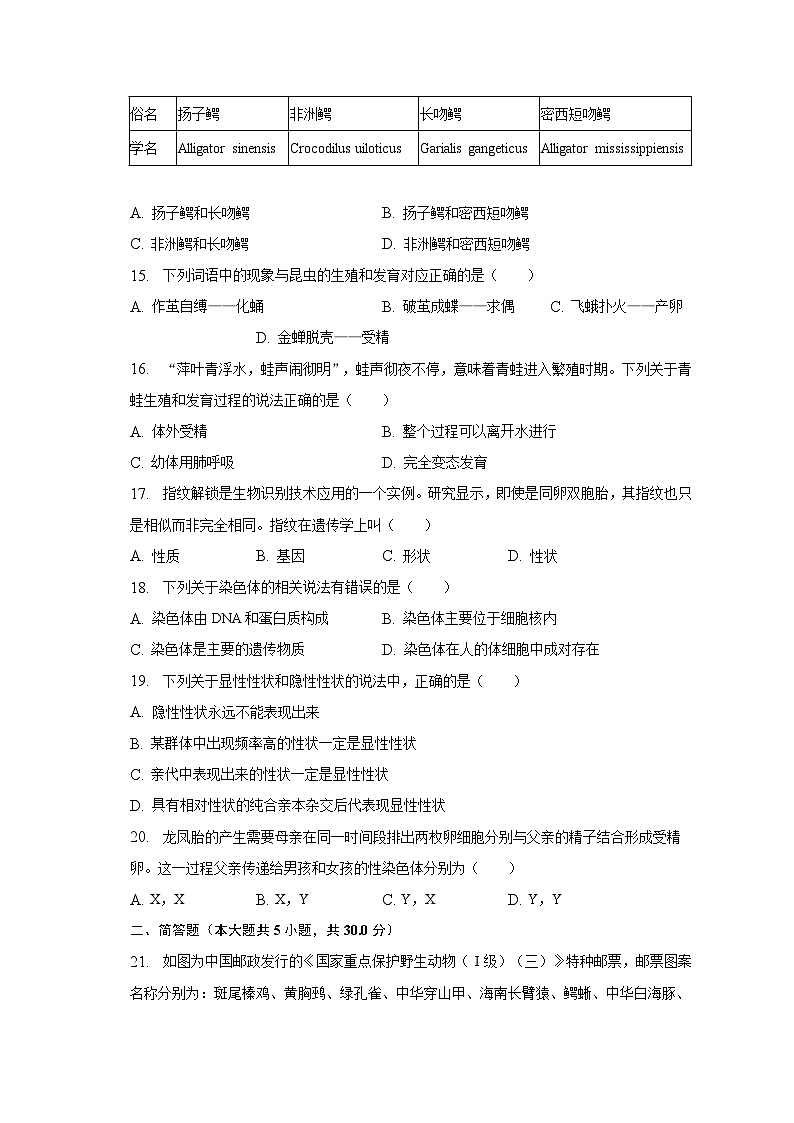 | 俗名 | 扬子鳄 | 非洲鳄 | 长吻鳄 | 密西短吻鳄 |
|---|---|---|---|---|
| 学名 | Alligator sinensis | Crocodilus uiloticus | Garialis gangeticus | Alligator mississippiensis |

A. 扬子鳄和长吻鳄　　B. 扬子鳄和密西短吻鳄
C. 非洲鳄和长吻鳄　　D. 非洲鳄和密西短吻鳄

15. 下列词语中的现象与昆虫的生殖和发育对应正确的是（　　）
A. 作茧自缚——化蛹　　B. 破茧成蝶——求偶　　C. 飞蛾扑火——产卵　　D. 金蝉脱壳——受精

16. “萍叶青浮水，蛙声闹彻明”，蛙声彻夜不停，意味着青蛙进入繁殖时期。下列关于青蛙生殖和发育过程的说法正确的是（　　）
A. 体外受精　　B. 整个过程可以离开水进行
C. 幼体用肺呼吸　　D. 完全变态发育

17. 指纹解锁是生物识别技术应用的一个实例。研究显示，即使是同卵双胞胎，其指纹也只是相似而非完全相同。指纹在遗传学上叫（　　）
A. 性质　　B. 基因　　C. 形状　　D. 性状

18. 下列关于染色体的相关说法有错误的是（　　）
A. 染色体由 DNA 和蛋白质构成　　B. 染色体主要位于细胞核内
C. 染色体是主要的遗传物质　　D. 染色体在人的体细胞中成对存在

19. 下列关于显性性状和隐性性状的说法中，正确的是（　　）
A. 隐性性状永远不能表现出来
B. 某群体中出现频率高的性状一定是显性性状
C. 亲代中表现出来的性状一定是显性性状
D. 具有相对性状的纯合亲本杂交后代表现显性性状

20. 龙凤胎的产生需要母亲在同一时间段排出两枚卵细胞分别与父亲的精子结合形成受精卵。这一过程父亲传递给男孩和女孩的性染色体分别为（　　）
A. X，X　　B. X，Y　　C. Y，X　　D. Y，Y

二、简答题（本大题共 5 小题，共 30.0 分）

21. 如图为中国邮政发行的《国家重点保护野生动物（Ⅰ级）（三）》特种邮票，邮票图案名称分别为：斑尾榛鸡、黄胸鹀、绿孔雀、中华穿山甲、海南长臂猿、鳄蜥、中华白海豚、